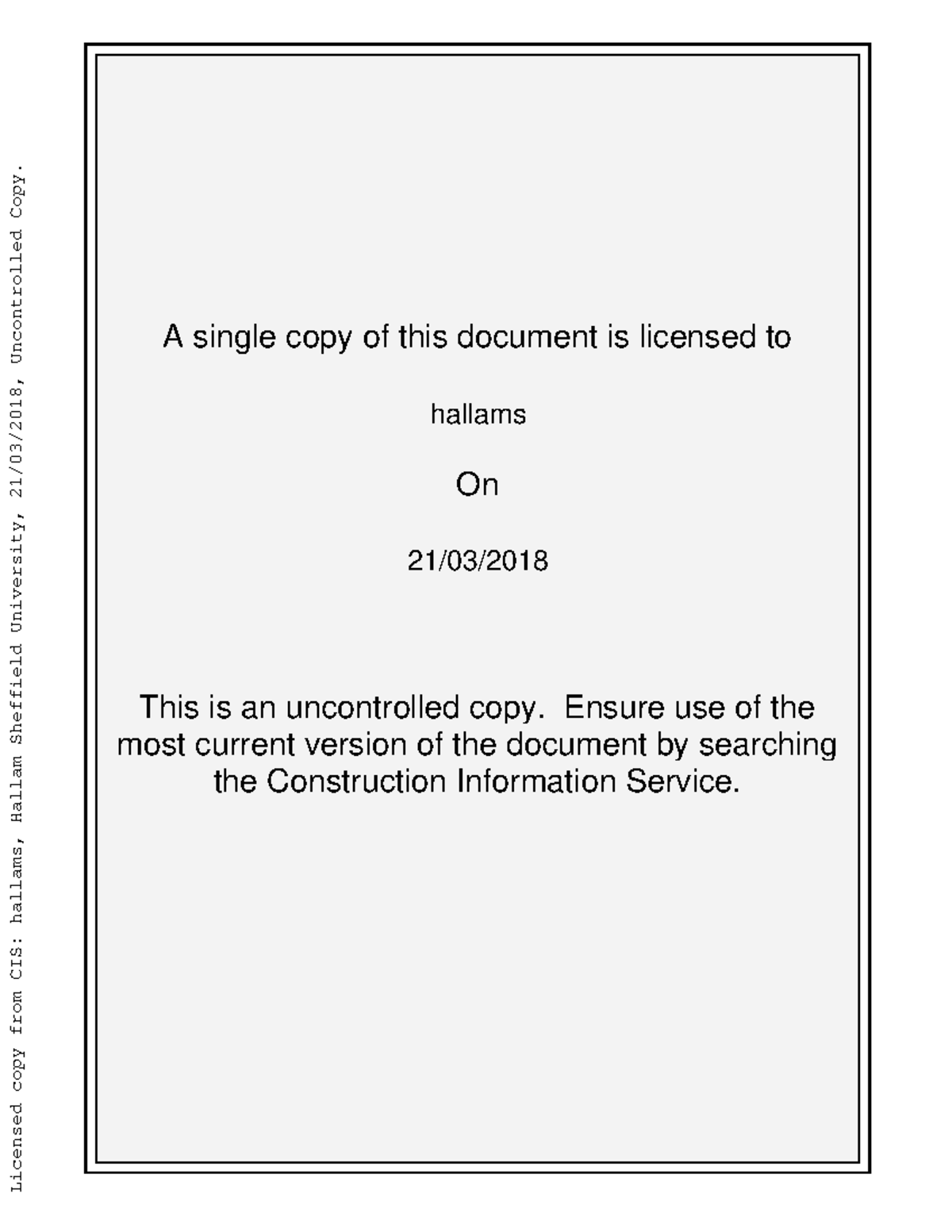 Licensed copy from CIS: hallams, Hallam Sheffield University, 21/03/2018, Uncontrolled Copy.

A single copy of this document is licensed to

hallams

On

21/03/2018

This is an uncontrolled copy. Ensure use of the most current version of the document by searching the Construction Information Service.